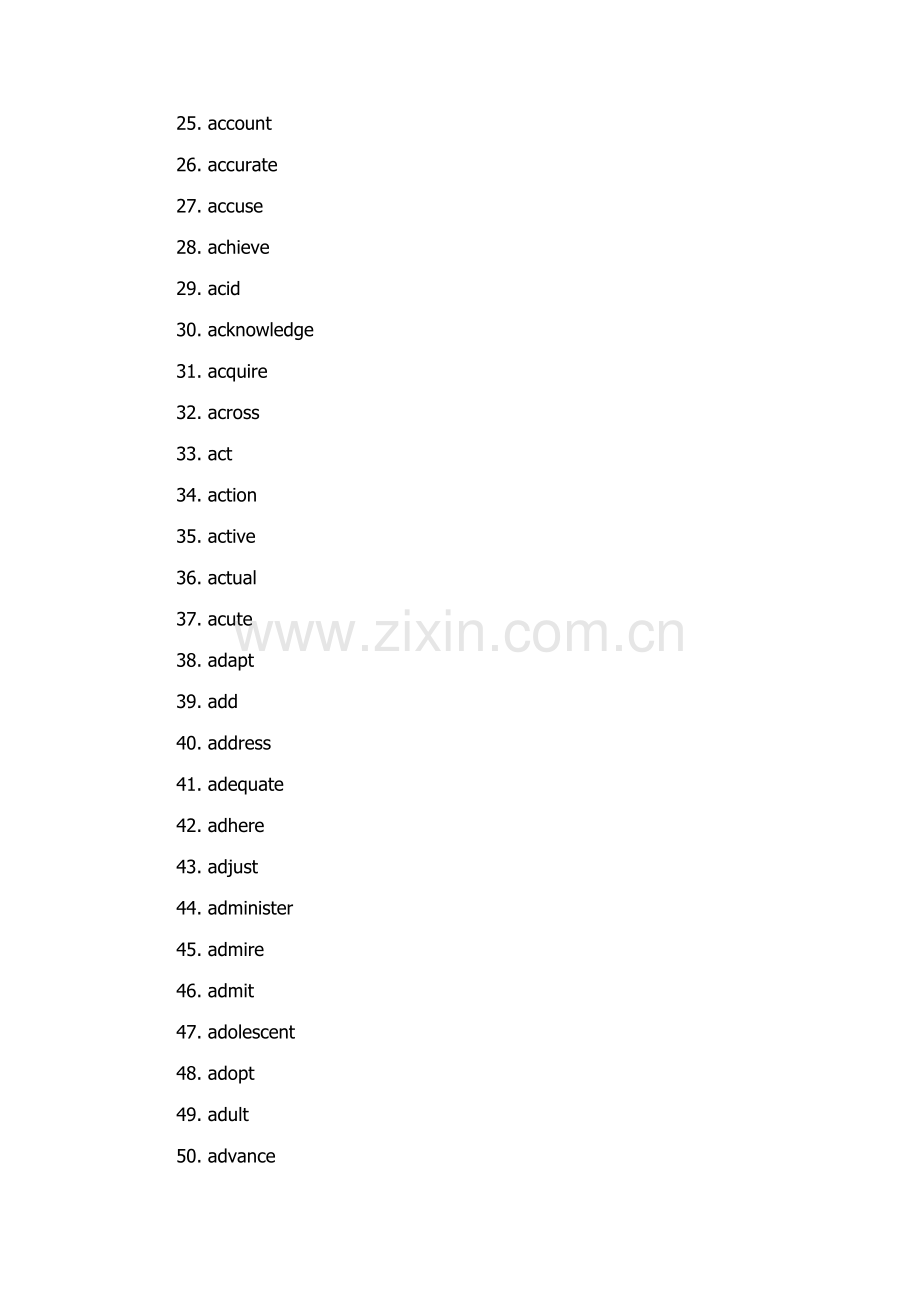 25. account

26. accurate

27. accuse

28. achieve

29. acid

30. acknowledge

31. acquire

32. across

33. act

34. action

35. active

36. actual

37. acute

38. adapt

39. add

40. address

41. adequate

42. adhere

43. adjust

44. administer

45. admire

46. admit

47. adolescent

48. adopt

49. adult

50. advance

www.zixin.com.cn